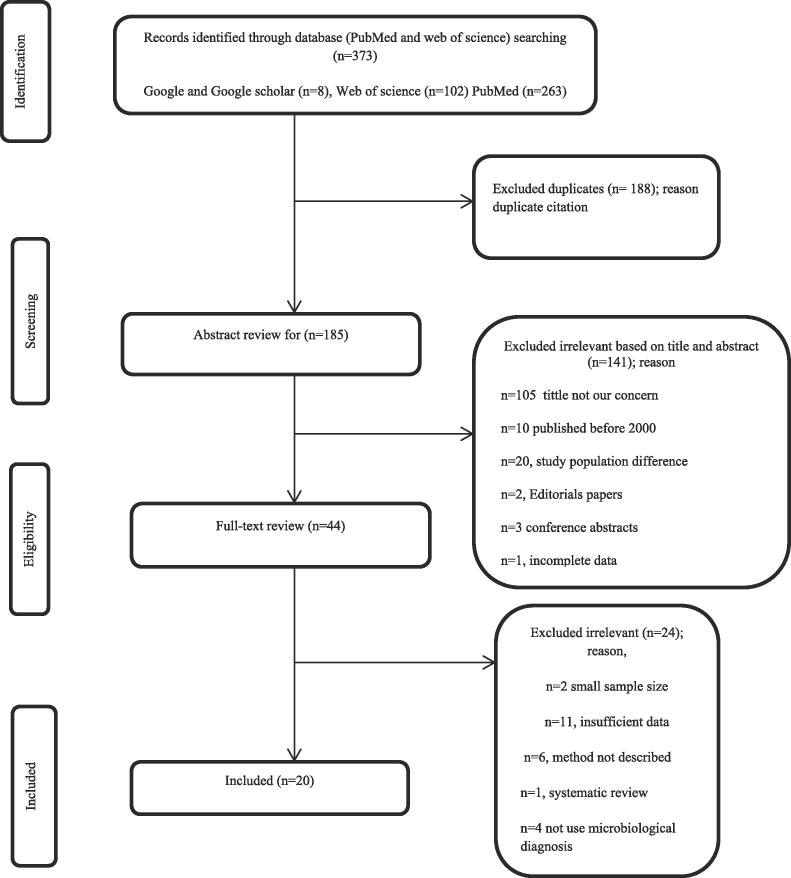 Identification

Records identified through database (PubMed and web of science) searching (n=373)

Google and Google scholar (n=8), Web of science (n=102) PubMed (n=263)

Excluded duplicates (n= 188); reason duplicate citation

Screening

Abstract review for (n=185)

Excluded irrelevant based on title and abstract (n=141); reason

n=105 tittle not our concern

n=10 published before 2000

n=20, study population difference

n=2, Editorials papers

n=3 conference abstracts

n=1, incomplete data

Eligibility

Full-text review (n=44)

Excluded irrelevant (n=24); reason,

n=2 small sample size

n=11, insufficient data

n=6, method not described

n=1, systematic review

n=4 not use microbiological diagnosis

Included

Included (n=20)